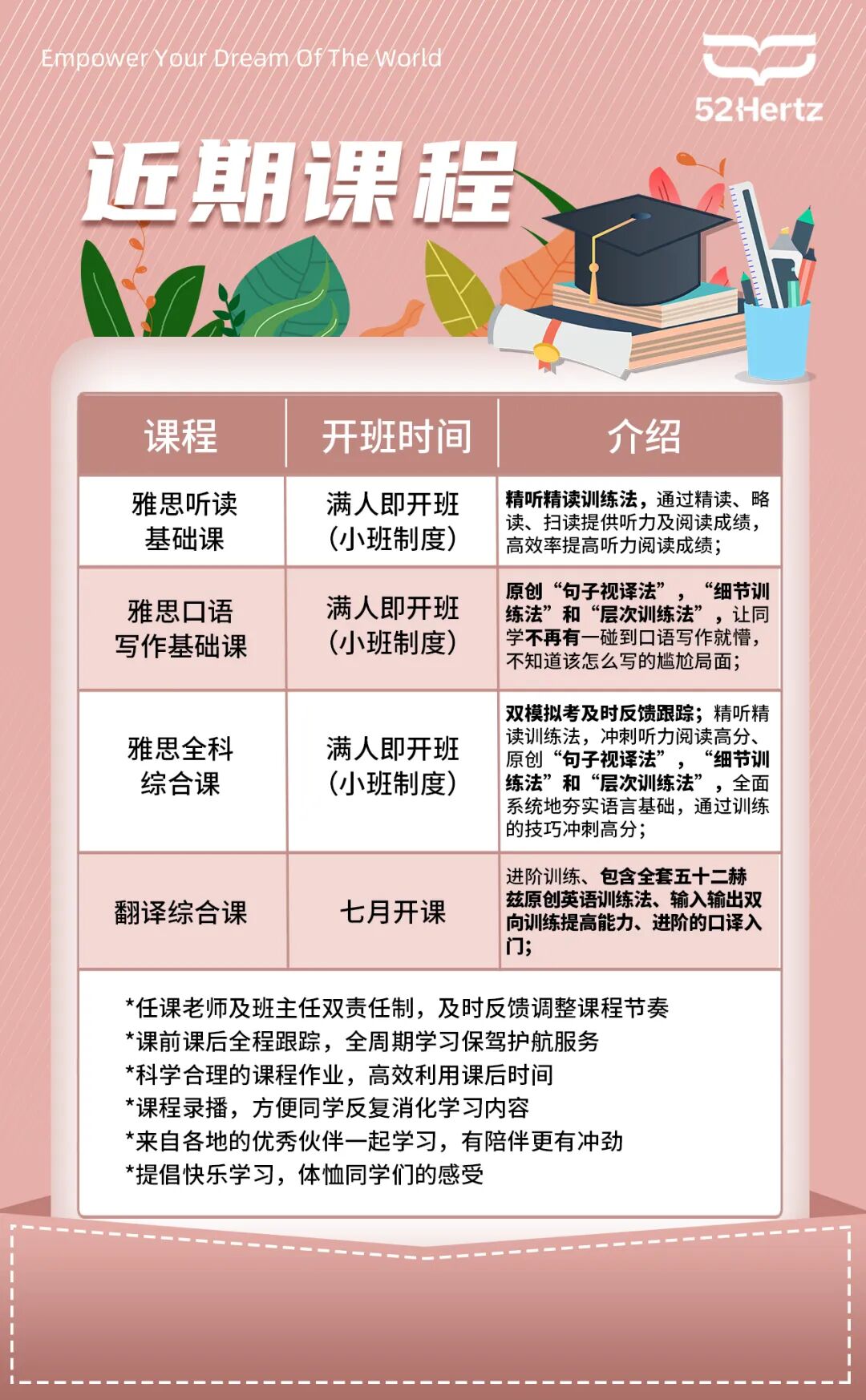 Empower Your Dream Of The World

52Hertz

近期课程

| 课程 | 开班时间 | 介绍 |
|---|---|---|
| 雅思听读基础课 | 满人即开班(小班制度) | 精听精读训练法，通过精读、略读、扫读提供听力及阅读成绩，高效率提高听力阅读成绩； |
| 雅思口语写作基础课 | 满人即开班(小班制度) | 原创“句子视译法”，“细节训练法”和“层次训练法”，让同学不再有一碰到口语写作就懵，不知道该怎么写的尴尬局面； |
| 雅思全科综合课 | 满人即开班(小班制度) | 双模拟考及时反馈跟踪；精听精读训练法，冲刺听力阅读高分、原创“句子视译法”，“细节训练法”和“层次训练法”，全面系统地夯实语言基础，通过训练的技巧冲刺高分； |
| 翻译综合课 | 七月开课 | 进阶训练、包含全套五十二赫兹原创英语训练法、输入输出双向训练提高能力、进阶的口译入门； |

*任课老师及班主任双责任制，及时反馈调整课程节奏
*课前课后全程跟踪，全周期学习保驾护航服务
*科学合理的课程作业，高效利用课后时间
*课程录播，方便同学反复消化学习内容
*来自各地的优秀伙伴一起学习，有陪伴更有冲劲
*提倡快乐学习，体恤同学们的感受